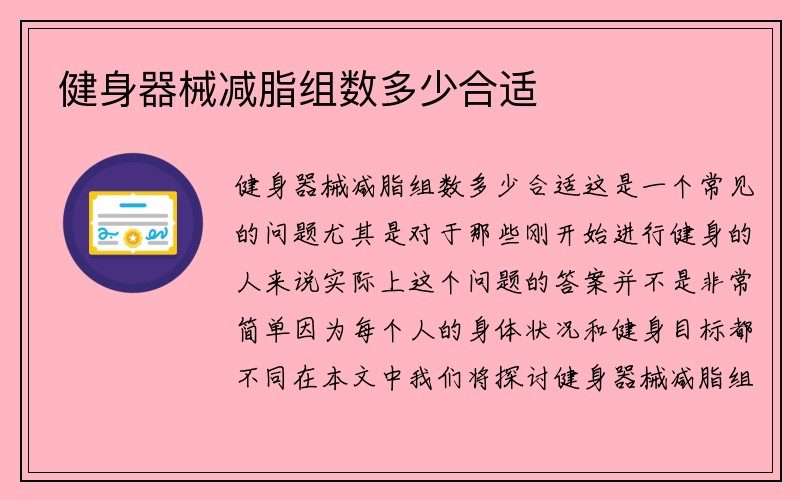 健身器械减脂组数多少合适

健身器械减脂组数多少合适这是一个常见的问题尤其是对于那些刚开始进行健身的人来说实际上这个问题的答案并不是非常简单因为每个人的身体状况和健身目标都不同在本文中我们将探讨健身器械减脂组